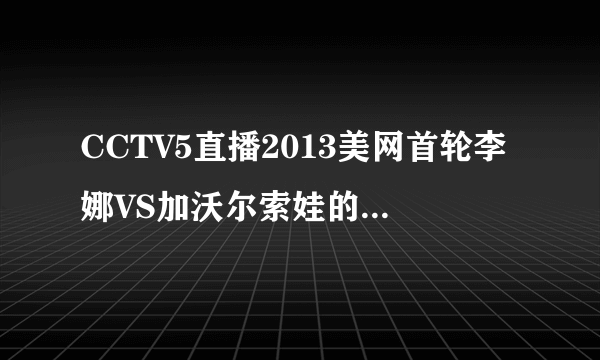 CCTV5直播2013美网首轮李娜VS加沃尔索娃的...